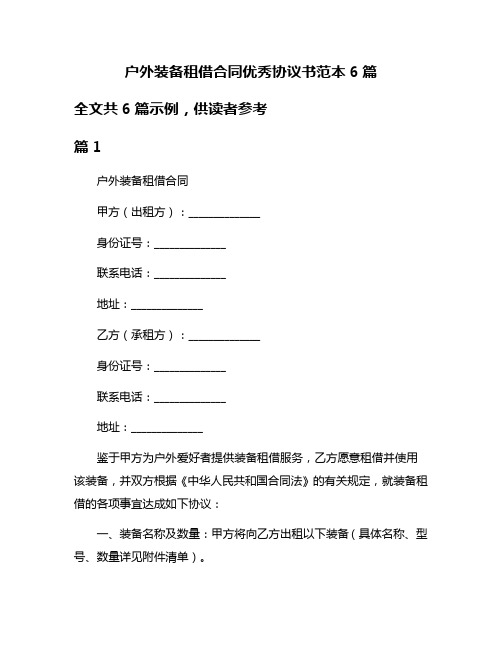 户外装备租借合同优秀协议书范本 6 篇

全文共 6 篇示例，供读者参考

篇 1

户外装备租借合同

甲方（出租方）：______________

身份证号：______________

联系电话：______________

地址：______________

乙方（承租方）：______________

身份证号：______________

联系电话：______________

地址：______________

鉴于甲方为户外爱好者提供装备租借服务，乙方愿意租借并使用该装备，并双方根据《中华人民共和国合同法》的有关规定，就装备租借的各项事宜达成如下协议：

一、装备名称及数量：甲方将向乙方出租以下装备（具体名称、型号、数量详见附件清单）。